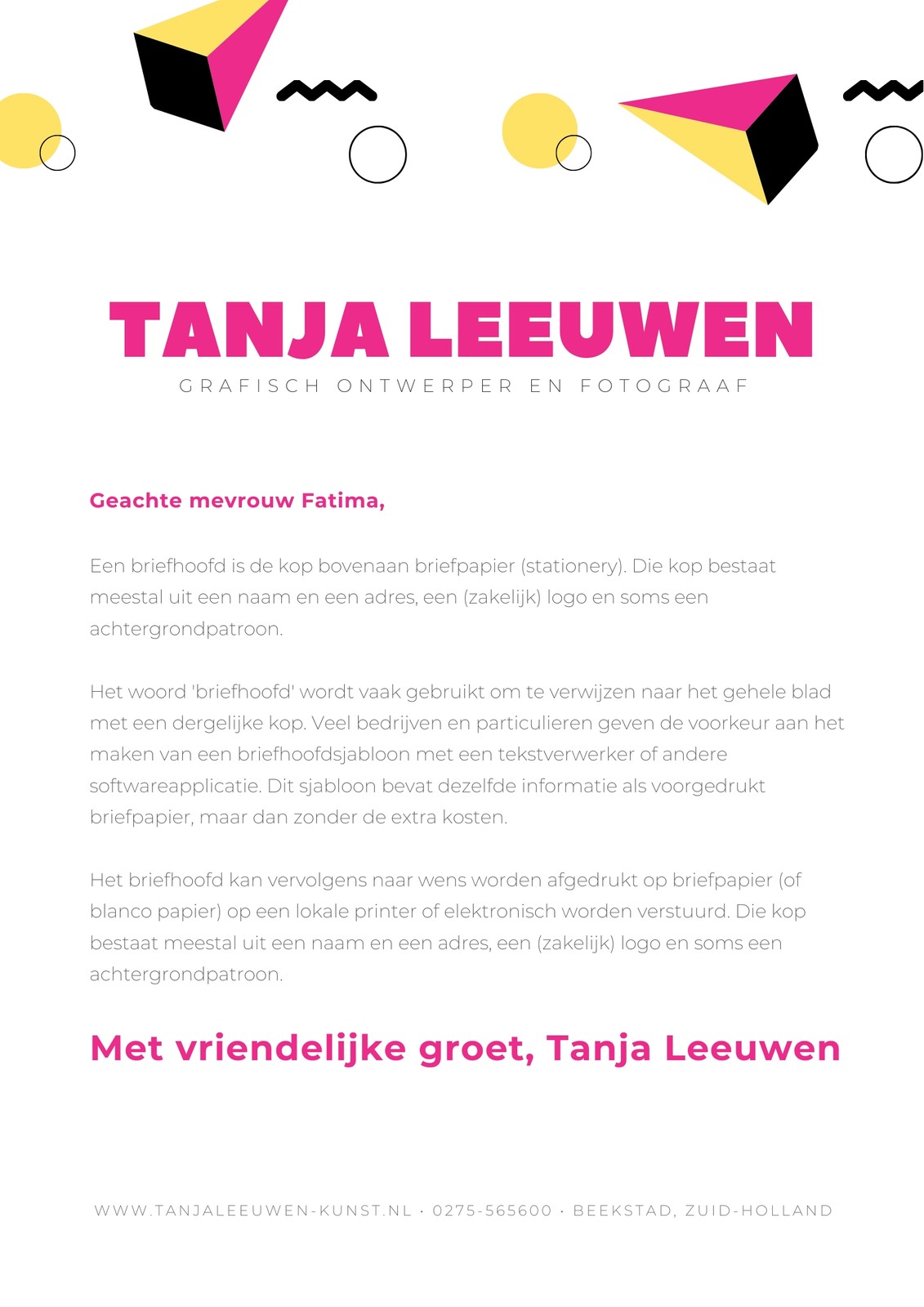 TANJA LEEUWEN
GRAFISCH ONTWERPER EN FOTOGRAAF

Geachte mevrouw Fatima,

Een briefhoofd is de kop bovenaan briefpapier (stationery). Die kop bestaat meestal uit een naam en een adres, een (zakelijk) logo en soms een achtergrondpatroon.

Het woord 'briefhoofd' wordt vaak gebruikt om te verwijzen naar het gehele blad met een dergelijke kop. Veel bedrijven en particulieren geven de voorkeur aan het maken van een briefhoofdsjabloon met een tekstverwerker of andere softwareapplicatie. Dit sjabloon bevat dezelfde informatie als voorgedrukt briefpapier, maar dan zonder de extra kosten.

Het briefhoofd kan vervolgens naar wens worden afgedrukt op briefpapier (of blanco papier) op een lokale printer of elektronisch worden verstuurd. Die kop bestaat meestal uit een naam en een adres, een (zakelijk) logo en soms een achtergrondpatroon.

Met vriendelijke groet, Tanja Leeuwen

WWW.TANJALEEUWEN-KUNST.NL · 0275-565600 · BEEKSTAD, ZUID-HOLLAND